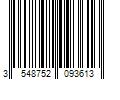 3 548752 093613